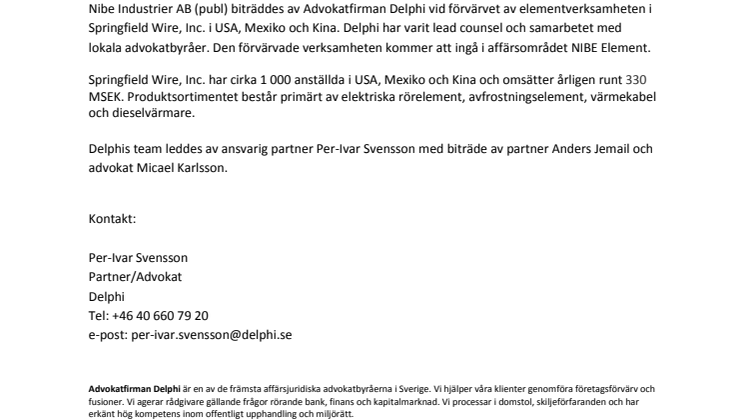 Nibe Industrier AB (publ) biträddes av Advokatfirman Delphi vid förvärvet av elementverksamheten i Springfield Wire, Inc. i USA, Mexiko och Kina. Delphi har varit lead counsel och samarbetet med lokala advokatbyråer. Den förvärvade verksamheten kommer att ingå i affärsområdet NIBE Element.

Springfield Wire, Inc. har cirka 1 000 anställda i USA, Mexiko och Kina och omsätter årligen runt 330 MSEK. Produktsortimentet består primärt av elektriska rörelement, avfrostningselement, värmekabel och dieselvärmare.

Delphis team leddes av ansvarig partner Per-Ivar Svensson med biträde av partner Anders Jemail och advokat Micael Karlsson.

Kontakt:

Per-Ivar Svensson
Partner/Advokat
Delphi
Tel: +46 40 660 79 20
e-post: per-ivar.svensson@delphi.se

Advokatfirman Delphi är en av de främsta affärsjuridiska advokatbyråerna i Sverige. Vi hjälper våra klienter genomföra företagsförvärv och fusioner. Vi agerar rådgivare gällande frågor rörande bank, finans och kapitalmarknad. Vi processar i domstol, skiljeförfaranden och har erkänt hög kompetens inom offentligt upphandling och miljörätt.